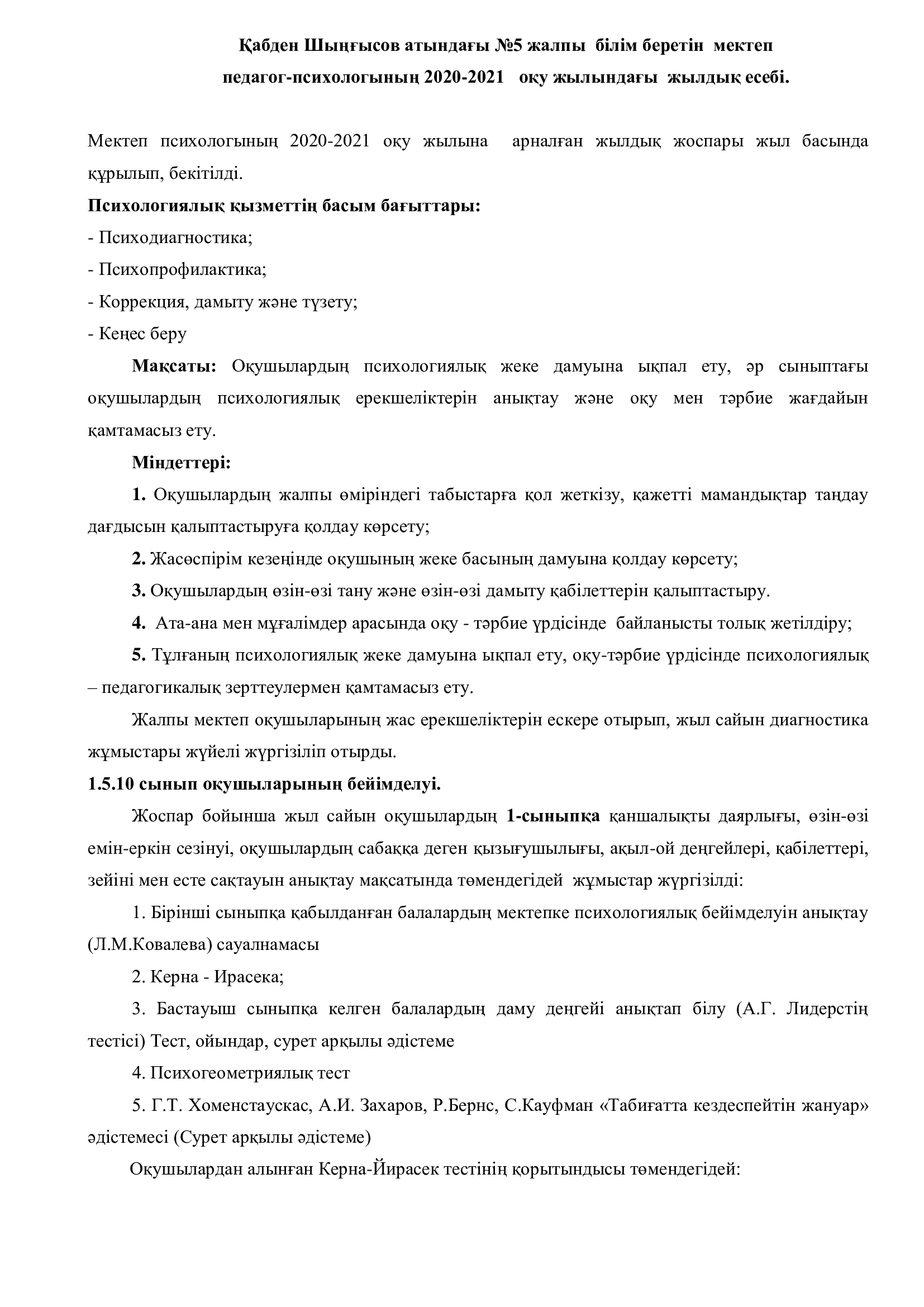 Қабден Шыңғысов атындағы №5 жалпы білім беретін мектеп
педагог-психологының 2020-2021 оқу жылындағы жылдық есебі.

Мектеп психологының 2020-2021 оқу жылына арналған жылдық жоспары жыл басында құрылып, бекітілді.

Психологиялық қызметтің басым бағыттары:
- Психодиагностика;
- Психопрофилактика;
- Коррекция, дамыту және түзету;
- Кеңес беру

Мақсаты: Оқушылардың психологиялық жеке дамуына ықпал ету, әр сыныптағы оқушылардың психологиялық ерекшеліктерін анықтау және оқу мен тәрбие жағдайын қамтамасыз ету.

Міндеттері:

1. Оқушылардың жалпы өміріндегі табыстарға қол жеткізу, қажетті мамандықтар таңдау дағдысын қалыптастыруға қолдау көрсету;

2. Жасөспірім кезеңінде оқушының жеке басының дамуына қолдау көрсету;

3. Оқушылардың өзін-өзі тану және өзін-өзі дамыту қабілеттерін қалыптастыру.

4. Ата-ана мен мұғалімдер арасында оқу - тәрбие үрдісінде байланысты толық жетілдіру;

5. Тұлғаның психологиялық жеке дамуына ықпал ету, оқу-тәрбие үрдісінде психологиялық – педагогикалық зерттеулермен қамтамасыз ету.

Жалпы мектеп оқушыларының жас ерекшеліктерін ескере отырып, жыл сайын диагностика жұмыстары жүйелі жүргізіліп отырды.

1.5.10 сынып оқушыларының бейімделуі.

Жоспар бойынша жыл сайын оқушылардың 1-сыныпқа қаншалықты даярлығы, өзін-өзі емін-еркін сезінуі, оқушылардың сабаққа деген қызығушылығы, ақыл-ой деңгейлері, қабілеттері, зейіні мен есте сақтауын анықтау мақсатында төмендегідей жұмыстар жүргізілді:

1. Бірінші сыныпқа қабылданған балалардың мектепке психологиялық бейімделуін анықтау (Л.М.Ковалева) сауалнамасы

2. Керна - Ирасека;

3. Бастауыш сыныпқа келген балалардың даму деңгейі анықтап білу (А.Г. Лидерстің тестісі) Тест, ойындар, сурет арқылы әдістеме

4. Психогеометриялық тест

5. Г.Т. Хоменстаускас, А.И. Захаров, Р.Бернс, С.Кауфман «Табиғатта кездеспейтін жануар» әдістемесі (Сурет арқылы әдістеме)

Оқушылардан алынған Керна-Йирасек тестінің қорытындысы төмендегідей: